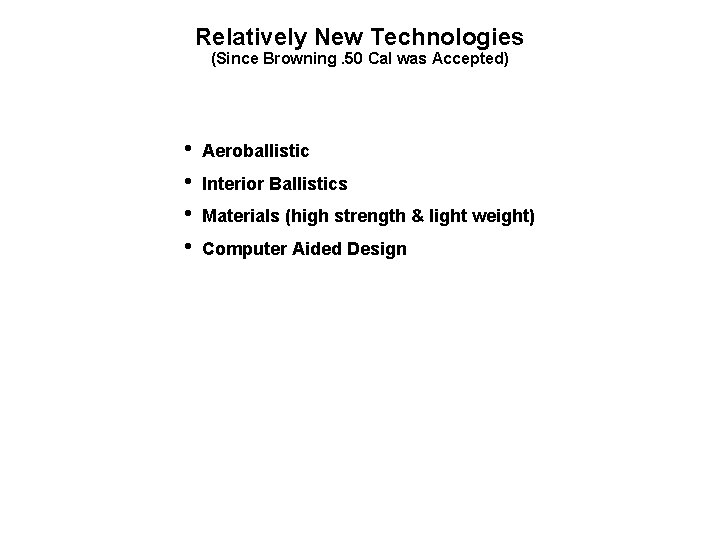 Relatively New Technologies
(Since Browning .50 Cal was Accepted)

• Aeroballistic
• Interior Ballistics
• Materials (high strength & light weight)
• Computer Aided Design